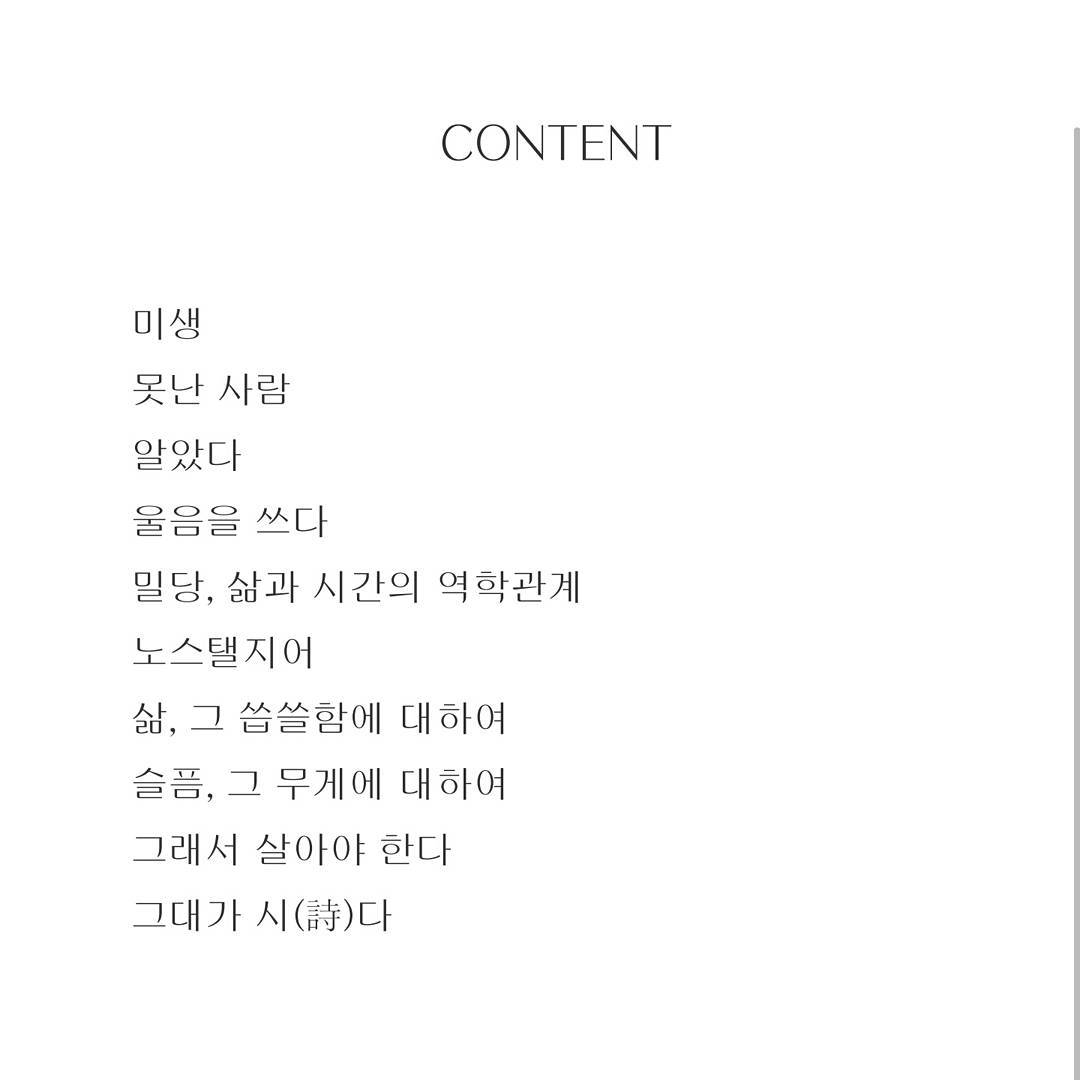 CONTENT

미생
못난 사람
알았다
울음을 쓰다
밀당, 삶과 시간의 역학관계
노스탤지어
삶, 그 씁쓸함에 대하여
슬픔, 그 무게에 대하여
그래서 살아야 한다
그대가 시(詩)다